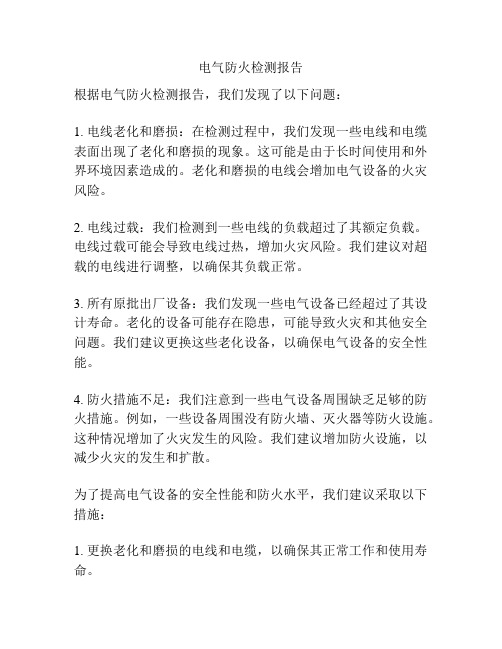 电气防火检测报告

根据电气防火检测报告，我们发现了以下问题：

1. 电线老化和磨损：在检测过程中，我们发现一些电线和电缆表面出现了老化和磨损的现象。这可能是由于长时间使用和外界环境因素造成的。老化和磨损的电线会增加电气设备的火灾风险。

2. 电线过载：我们检测到一些电线的负载超过了其额定负载。电线过载可能会导致电线过热，增加火灾风险。我们建议对超载的电线进行调整，以确保其负载正常。

3. 所有原批出厂设备：我们发现一些电气设备已经超过了其设计寿命。老化的设备可能存在隐患，可能导致火灾和其他安全问题。我们建议更换这些老化设备，以确保电气设备的安全性能。

4. 防火措施不足：我们注意到一些电气设备周围缺乏足够的防火措施。例如，一些设备周围没有防火墙、灭火器等防火设施。这种情况增加了火灾发生的风险。我们建议增加防火设施，以减少火灾的发生和扩散。

为了提高电气设备的安全性能和防火水平，我们建议采取以下措施：

1. 更换老化和磨损的电线和电缆，以确保其正常工作和使用寿命。